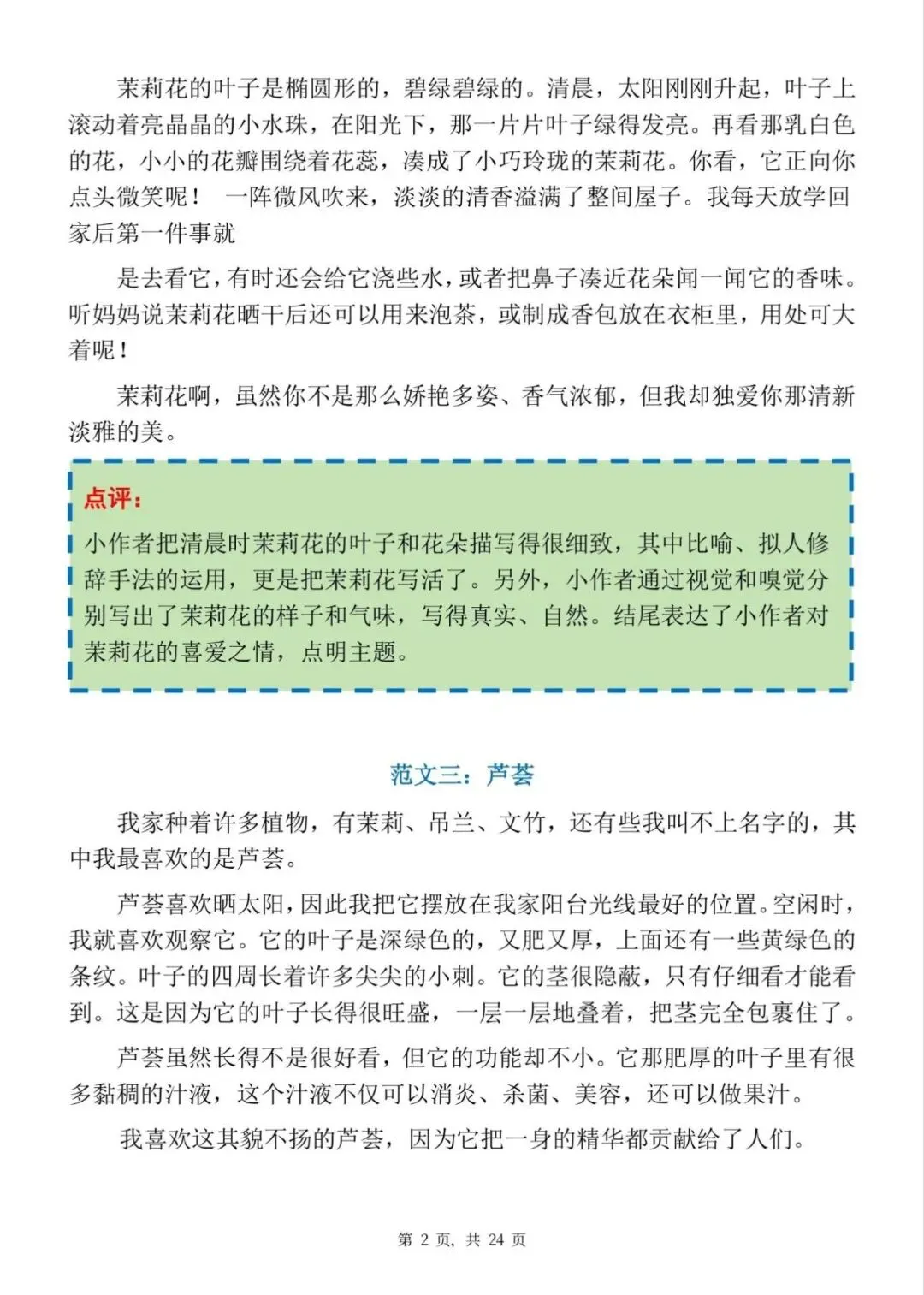 茉莉花的叶子是椭圆形的，碧绿碧绿的。清晨，太阳刚刚升起，叶子上滚动着亮晶晶的小水珠，在阳光下，那一片片叶子绿得发亮。再看那乳白色的花，小小的花瓣围绕着花蕊，凑成了小巧玲珑的茉莉花。你看，它正向你点头微笑呢！ 一阵微风吹来，淡淡的清香溢满了整间屋子。我每天放学回家后第一件事就

是去看它，有时还会给它浇些水，或者把鼻子凑近花朵闻一闻它的香味。听妈妈说茉莉花晒干后还可以用来泡茶，或制成香包放在衣柜里，用处可大着呢！

茉莉花啊，虽然你不是那么娇艳多姿、香气浓郁，但我却独爱你那清新淡雅的美。

点评：
小作者把清晨时茉莉花的叶子和花朵描写得很细致，其中比喻、拟人修辞手法的运用，更是把茉莉花写活了。另外，小作者通过视觉和嗅觉分别写出了茉莉花的样子和气味，写得真实、自然。结尾表达了小作者对茉莉花的喜爱之情，点明主题。

范文三：芦荟

我家种着许多植物，有茉莉、吊兰、文竹，还有些我叫不上名字的，其中我最喜欢的是芦荟。

芦荟喜欢晒太阳，因此我把它摆放在我家阳台光线最好的位置。空闲时，我就喜欢观察它。它的叶子是深绿色的，又肥又厚，上面还有一些黄绿色的条纹。叶子的四周长着许多尖尖的小刺。它的茎很隐蔽，只有仔细看才能看到。这是因为它的叶子长得很旺盛，一层一层地叠着，把茎完全包裹住了。

芦荟虽然长得不是很好看，但它的功能却不小。它那肥厚的叶子里有很多黏稠的汁液，这个汁液不仅可以消炎、杀菌、美容，还可以做果汁。

我喜欢这其貌不扬的芦荟，因为它把一身的精华都贡献给了人们。

第 2 页，共 24 页